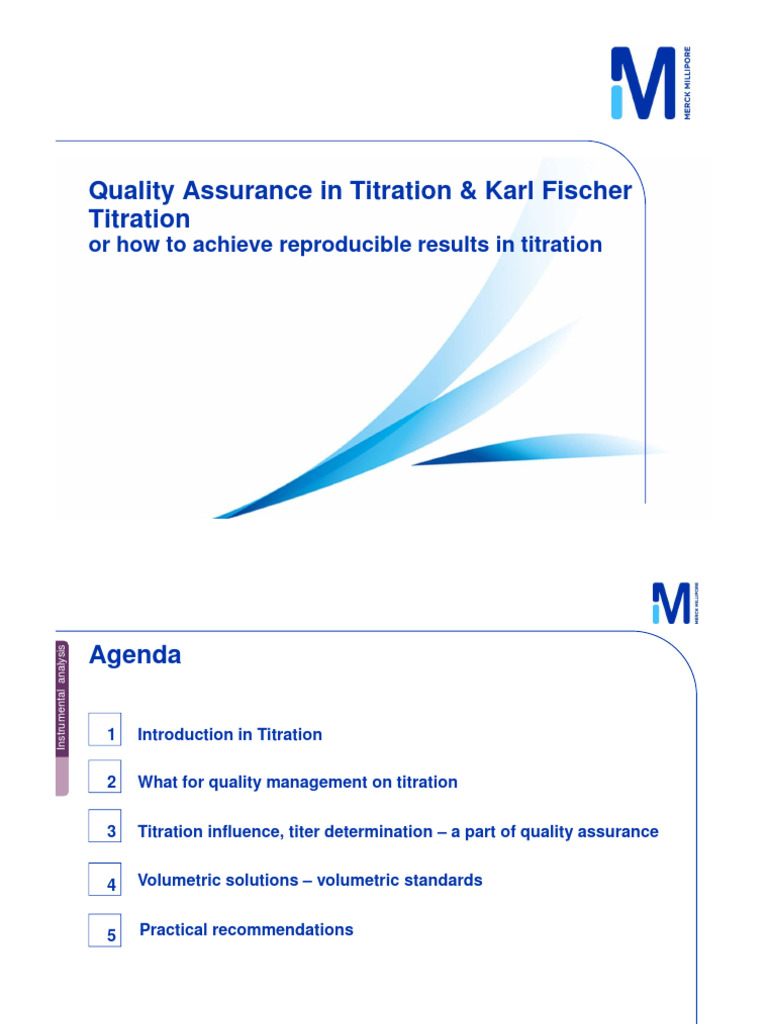 MERCK MILLIPORE

Quality Assurance in Titration & Karl Fischer Titration
or how to achieve reproducible results in titration

MERCK MILLIPORE

Instrumental analysis

Agenda

1 Introduction in Titration

2 What for quality management on titration

3 Titration influence, titer determination – a part of quality assurance

4 Volumetric solutions – volumetric standards

5 Practical recommendations